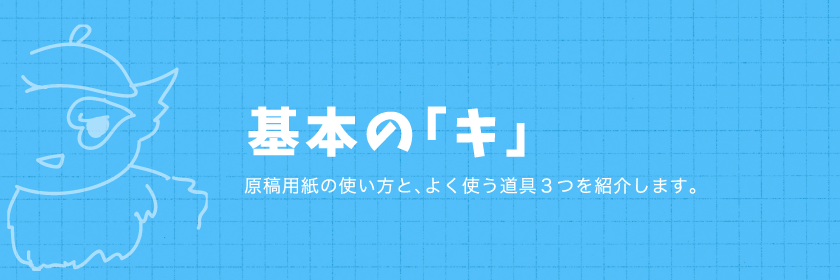 基本の「キ」

原稿用紙の使い方と、よく使う道具３つを紹介します。